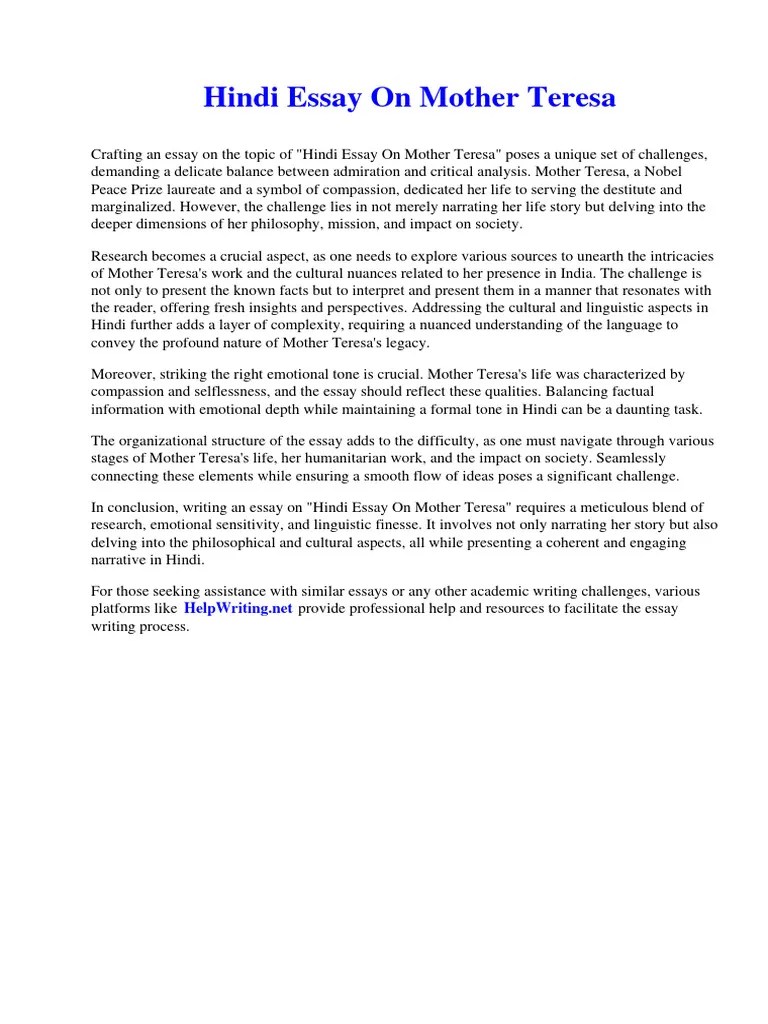 Hindi Essay On Mother Teresa

Crafting an essay on the topic of "Hindi Essay On Mother Teresa" poses a unique set of challenges, demanding a delicate balance between admiration and critical analysis. Mother Teresa, a Nobel Peace Prize laureate and a symbol of compassion, dedicated her life to serving the destitute and marginalized. However, the challenge lies in not merely narrating her life story but delving into the deeper dimensions of her philosophy, mission, and impact on society.

Research becomes a crucial aspect, as one needs to explore various sources to unearth the intricacies of Mother Teresa's work and the cultural nuances related to her presence in India. The challenge is not only to present the known facts but to interpret and present them in a manner that resonates with the reader, offering fresh insights and perspectives. Addressing the cultural and linguistic aspects in Hindi further adds a layer of complexity, requiring a nuanced understanding of the language to convey the profound nature of Mother Teresa's legacy.

Moreover, striking the right emotional tone is crucial. Mother Teresa's life was characterized by compassion and selflessness, and the essay should reflect these qualities. Balancing factual information with emotional depth while maintaining a formal tone in Hindi can be a daunting task.

The organizational structure of the essay adds to the difficulty, as one must navigate through various stages of Mother Teresa's life, her humanitarian work, and the impact on society. Seamlessly connecting these elements while ensuring a smooth flow of ideas poses a significant challenge.

In conclusion, writing an essay on "Hindi Essay On Mother Teresa" requires a meticulous blend of research, emotional sensitivity, and linguistic finesse. It involves not only narrating her story but also delving into the philosophical and cultural aspects, all while presenting a coherent and engaging narrative in Hindi.

For those seeking assistance with similar essays or any other academic writing challenges, various platforms like HelpWriting.net provide professional help and resources to facilitate the essay writing process.